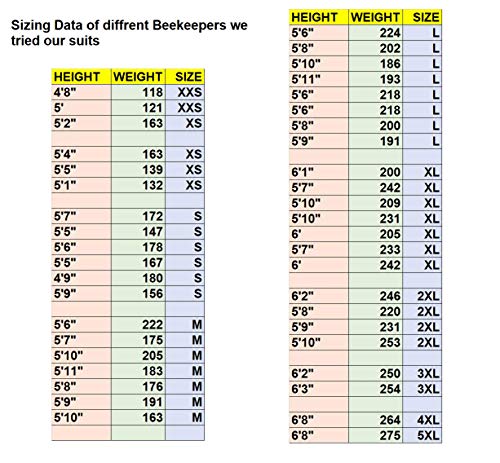 Sizing Data of diffrent Beekeepers we tried our suits

| HEIGHT | WEIGHT | SIZE |
|---|---|---|
| 4'8" | 118 | XXS |
| 5' | 121 | XXS |
| 5'2" | 163 | XS |
| | | |
| 5'4" | 163 | XS |
| 5'5" | 139 | XS |
| 5'1" | 132 | XS |
| | | |
| 5'7" | 172 | S |
| 5'5" | 147 | S |
| 5'6" | 178 | S |
| 5'5" | 167 | S |
| 4'9" | 180 | S |
| 5'9" | 156 | S |
| | | |
| 5'6" | 222 | M |
| 5'7" | 175 | M |
| 5'10" | 205 | M |
| 5'11" | 183 | M |
| 5'8" | 176 | M |
| 5'9" | 191 | M |
| 5'10" | 163 | M |
| | | |

| HEIGHT | WEIGHT | SIZE |
|---|---|---|
| 5'6" | 224 | L |
| 5'8" | 202 | L |
| 5'10" | 186 | L |
| 5'11" | 193 | L |
| 5'6" | 218 | L |
| 5'6" | 218 | L |
| 5'8" | 200 | L |
| 5'9" | 191 | L |
| | | |
| 6'1" | 200 | XL |
| 5'7" | 242 | XL |
| 5'10" | 209 | XL |
| 5'10" | 231 | XL |
| 6' | 205 | XL |
| 5'7" | 233 | XL |
| 6' | 242 | XL |
| | | |
| 6'2" | 246 | 2XL |
| 5'8" | 220 | 2XL |
| 5'9" | 231 | 2XL |
| 5'10" | 253 | 2XL |
| | | |
| 6'2" | 250 | 3XL |
| 6'3" | 254 | 3XL |
| | | |
| 6'8" | 264 | 4XL |
| 6'8" | 275 | 5XL |